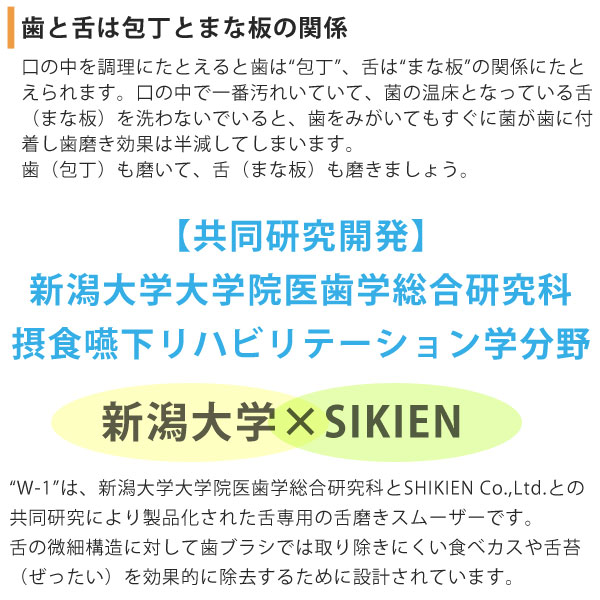 歯と舌は包丁とまな板の関係

口の中を調理にたとえると歯は“包丁”、舌は“まな板”の関係にたとえられます。口の中で一番汚れいていて、菌の温床となっている舌（まな板）を洗わないでいると、歯をみがいてもすぐに菌が歯に付着し歯磨き効果は半減してしまいます。
歯（包丁）も磨いて、舌（まな板）も磨きましょう。

【共同研究開発】
新潟大学大学院医歯学総合研究科
摂食嚥下リハビリテーション学分野

新潟大学×SIKIEN

“W-1”は、新潟大学大学院医歯学総合研究科とSHIKIEN Co.,Ltd.との共同研究により製品化された舌専用の舌磨きスムーザーです。
舌の微細構造に対して歯ブラシでは取り除きにくい食べカスや舌苔（ぜったい）を効果的に除去するために設計されています。